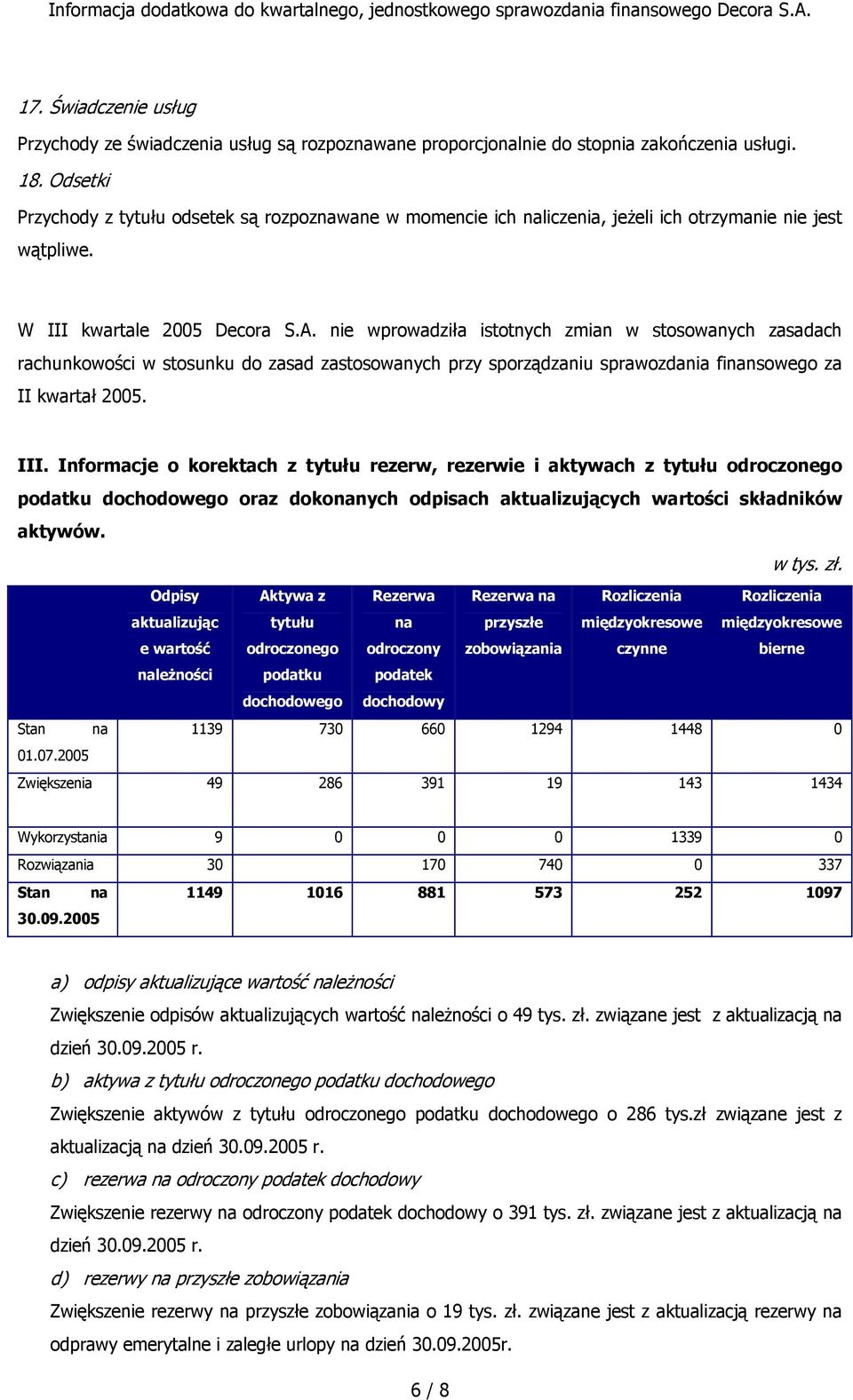 Informacja dodatkowa do kwartalnego, jednostkowego sprawozdania finansowego Decora S.A.

17. Świadczenie usług

Przychody ze świadczenia usług są rozpoznawane proporcjonalnie do stopnia zakończenia usługi.

18. Odsetki

Przychody z tytułu odsetek są rozpoznawane w momencie ich naliczenia, jeżeli ich otrzymanie nie jest wątpliwe.

W III kwartale 2005 Decora S.A. nie wprowadziła istotnych zmian w stosowanych zasadach rachunkowości w stosunku do zasad zastosowanych przy sporządzaniu sprawozdania finansowego za II kwartał 2005.

III. Informacje o korektach z tytułu rezerw, rezerwie i aktywach z tytułu odroczonego podatku dochodowego oraz dokonanych odpisach aktualizujących wartości składników aktywów.

w tys. zł.

| | Odpisy aktualizując e wartość należności | Aktywa z tytułu odroczonego podatku dochodowego | Rezerwa na odroczony podatek dochodowy | Rezerwa na przyszłe zobowiązania | Rozliczenia międzyokresowe czynne | Rozliczenia międzyokresowe bierne |
|---|---|---|---|---|---|---|
| Stan na 01.07.2005 | 1139 | 730 | 660 | 1294 | 1448 | 0 |
| Zwiększenia | 49 | 286 | 391 | 19 | 143 | 1434 |
| Wykorzystania | 9 | 0 | 0 | 0 | 1339 | 0 |
| Rozwiązania | 30 | | 170 | 740 | 0 | 337 |
| Stan na 30.09.2005 | 1149 | 1016 | 881 | 573 | 252 | 1097 |

a) odpisy aktualizujące wartość należności

Zwiększenie odpisów aktualizujących wartość należności o 49 tys. zł. związane jest z aktualizacją na dzień 30.09.2005 r.

b) aktywa z tytułu odroczonego podatku dochodowego

Zwiększenie aktywów z tytułu odroczonego podatku dochodowego o 286 tys.zł związane jest z aktualizacją na dzień 30.09.2005 r.

c) rezerwa na odroczony podatek dochodowy

Zwiększenie rezerwy na odroczony podatek dochodowy o 391 tys. zł. związane jest z aktualizacją na dzień 30.09.2005 r.

d) rezerwy na przyszłe zobowiązania

Zwiększenie rezerwy na przyszłe zobowiązania o 19 tys. zł. związane jest z aktualizacją rezerwy na odprawy emerytalne i zaległe urlopy na dzień 30.09.2005r.

6 / 8